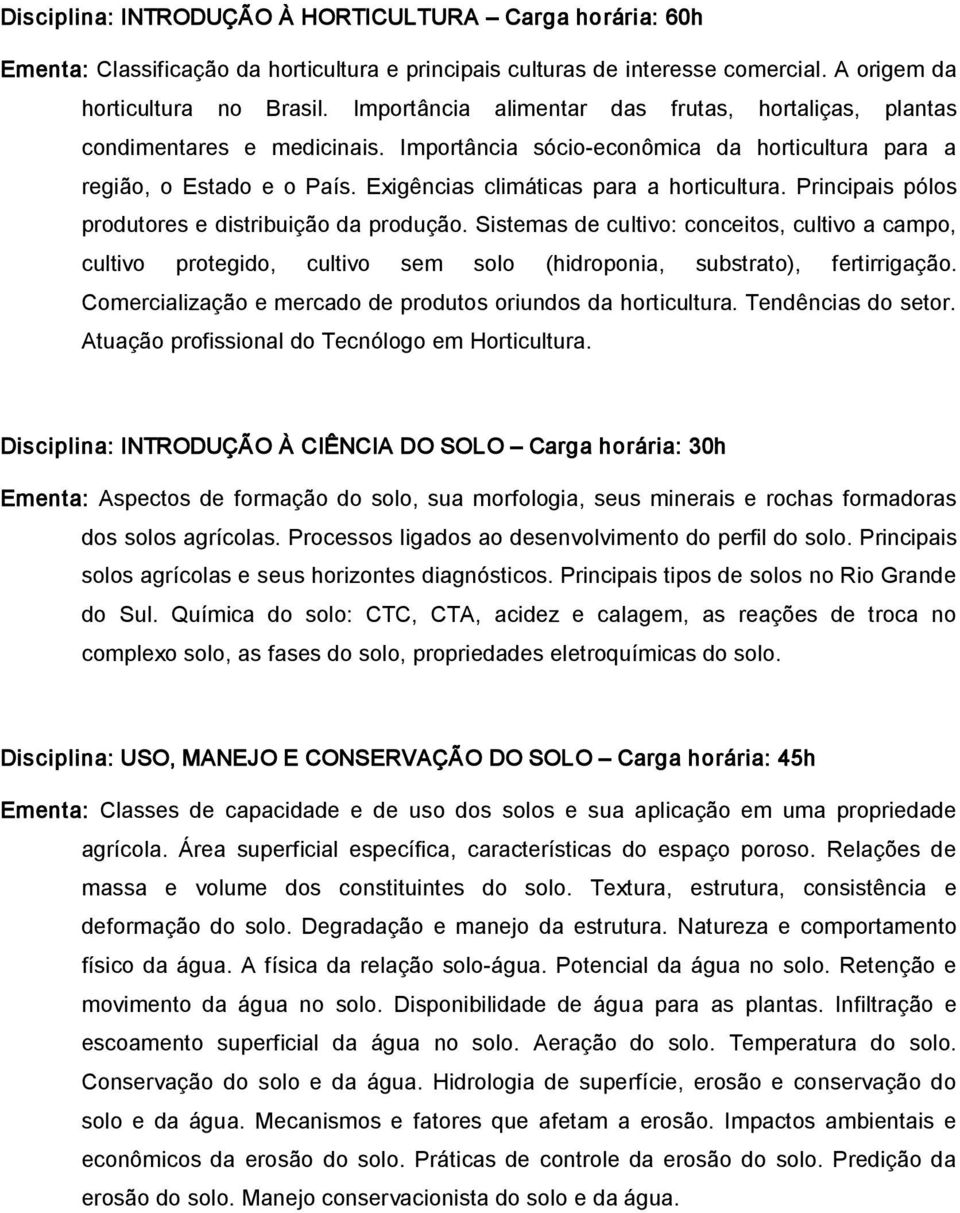 Disciplina: INTRODUÇÃO À HORTICULTURA – Carga horária: 60h

Ementa: Classificação da horticultura e principais culturas de interesse comercial. A origem da horticultura no Brasil. Importância alimentar das frutas, hortaliças, plantas condimentares e medicinais. Importância sócio-econômica da horticultura para a região, o Estado e o País. Exigências climáticas para a horticultura. Principais pólos produtores e distribuição da produção. Sistemas de cultivo: conceitos, cultivo a campo, cultivo protegido, cultivo sem solo (hidroponia, substrato), fertirrigação. Comercialização e mercado de produtos oriundos da horticultura. Tendências do setor. Atuação profissional do Tecnólogo em Horticultura.

Disciplina: INTRODUÇÃO À CIÊNCIA DO SOLO – Carga horária: 30h

Ementa: Aspectos de formação do solo, sua morfologia, seus minerais e rochas formadoras dos solos agrícolas. Processos ligados ao desenvolvimento do perfil do solo. Principais solos agrícolas e seus horizontes diagnósticos. Principais tipos de solos no Rio Grande do Sul. Química do solo: CTC, CTA, acidez e calagem, as reações de troca no complexo solo, as fases do solo, propriedades eletroquímicas do solo.

Disciplina: USO, MANEJO E CONSERVAÇÃO DO SOLO – Carga horária: 45h

Ementa: Classes de capacidade e de uso dos solos e sua aplicação em uma propriedade agrícola. Área superficial específica, características do espaço poroso. Relações de massa e volume dos constituintes do solo. Textura, estrutura, consistência e deformação do solo. Degradação e manejo da estrutura. Natureza e comportamento físico da água. A física da relação solo-água. Potencial da água no solo. Retenção e movimento da água no solo. Disponibilidade de água para as plantas. Infiltração e escoamento superficial da água no solo. Aeração do solo. Temperatura do solo. Conservação do solo e da água. Hidrologia de superfície, erosão e conservação do solo e da água. Mecanismos e fatores que afetam a erosão. Impactos ambientais e econômicos da erosão do solo. Práticas de controle da erosão do solo. Predição da erosão do solo. Manejo conservacionista do solo e da água.